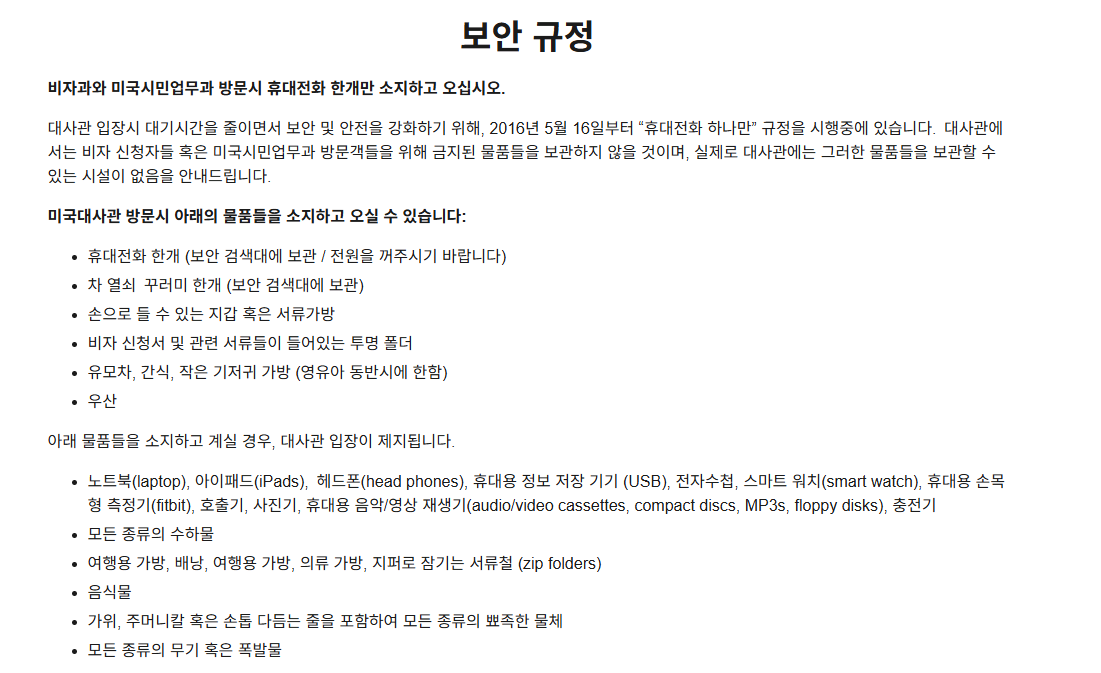 보안 규정

비자과와 미국시민업무과 방문시 휴대전화 한개만 소지하고 오십시오.

대사관 입장시 대기시간을 줄이면서 보안 및 안전을 강화하기 위해, 2016년 5월 16일부터 “휴대전화 하나만” 규정을 시행중에 있습니다. 대사관에서는 비자 신청자들 혹은 미국시민업무과 방문객들을 위해 금지된 물품들을 보관하지 않을 것이며, 실제로 대사관에는 그러한 물품들을 보관할 수 있는 시설이 없음을 안내드립니다.

미국대사관 방문시 아래의 물품들을 소지하고 오실 수 있습니다:

- 휴대전화 한개 (보안 검색대에 보관 / 전원을 꺼주시기 바랍니다)
- 차 열쇠 꾸러미 한개 (보안 검색대에 보관)
- 손으로 들 수 있는 지갑 혹은 서류가방
- 비자 신청서 및 관련 서류들이 들어있는 투명 폴더
- 유모차, 간식, 작은 기저귀 가방 (영유아 동반시에 한함)
- 우산

아래 물품들을 소지하고 계실 경우, 대사관 입장이 제지됩니다.

- 노트북(laptop), 아이패드(iPads), 헤드폰(head phones), 휴대용 정보 저장 기기 (USB), 전자수첩, 스마트 워치(smart watch), 휴대용 손목형 측정기(fitbit), 호출기, 사진기, 휴대용 음악/영상 재생기(audio/video cassettes, compact discs, MP3s, floppy disks), 충전기
- 모든 종류의 수하물
- 여행용 가방, 배낭, 여행용 가방, 의류 가방, 지퍼로 잠기는 서류철 (zip folders)
- 음식물
- 가위, 주머니칼 혹은 손톱 다듬는 줄을 포함하여 모든 종류의 뾰족한 물체
- 모든 종류의 무기 혹은 폭발물